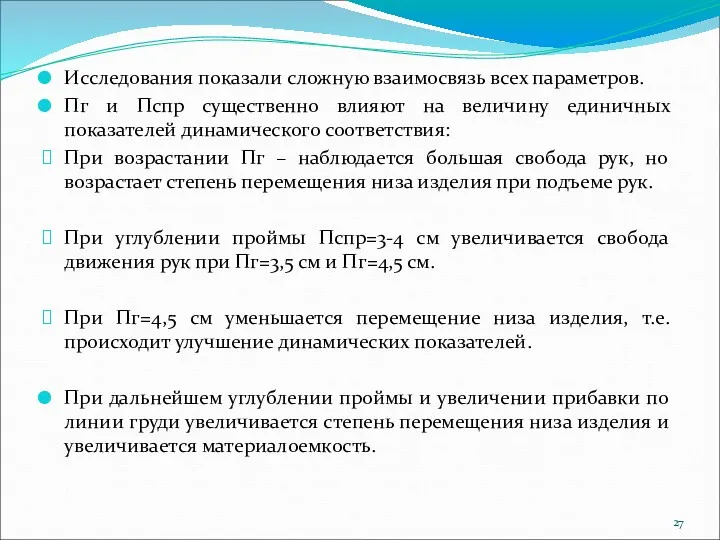 Исследования показали сложную взаимосвязь всех параметров.

Пг и Пспр существенно влияют на величину единичных показателей динамического соответствия:

При возрастании Пг – наблюдается большая свобода рук, но возрастает степень перемещения низа изделия при подъеме рук.

При углублении проймы Пспр=3-4 см увеличивается свобода движения рук при Пг=3,5 см и Пг=4,5 см.

При Пг=4,5 см уменьшается перемещение низа изделия, т.е. происходит улучшение динамических показателей.

При дальнейшем углублении проймы и увеличении прибавки по линии груди увеличивается степень перемещения низа изделия и увеличивается материалоемкость.

27